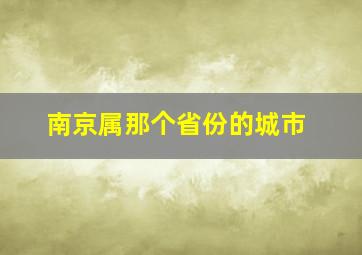 南京属那个省份的城市